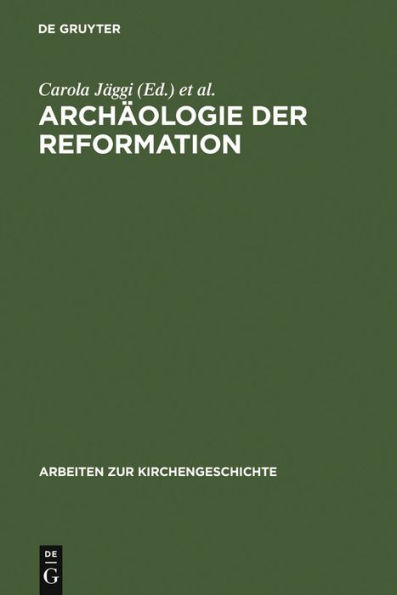 DE GRUYTER

Carola Jäggi (Ed.) et al.

ARCHÄOLOGIE DER REFORMATION

ARBEITEN ZUR KIRCHENGESCHICHTE

DE
G